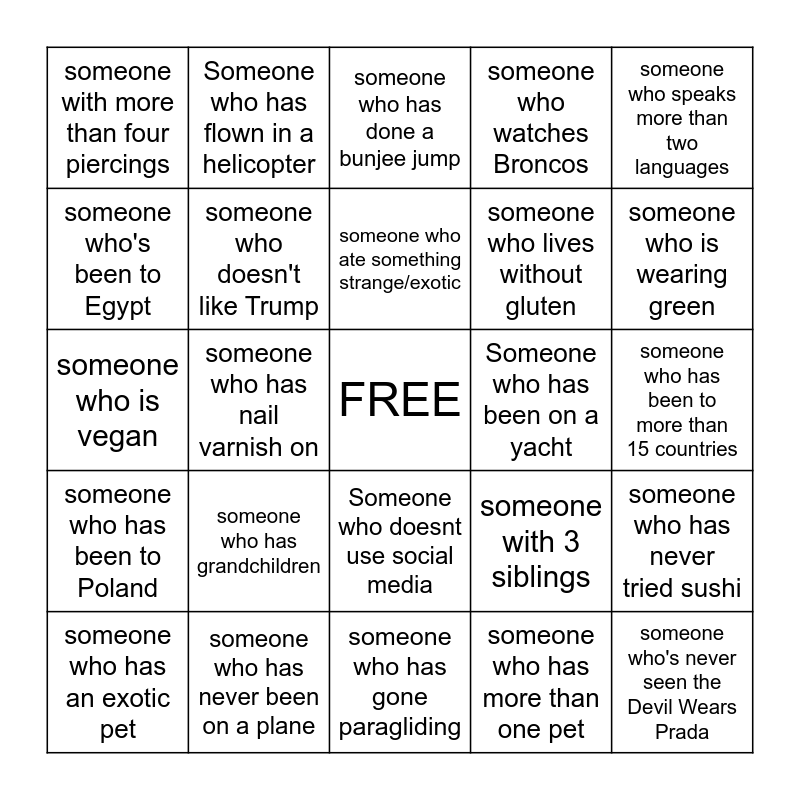 | | | | | |
|---|---|---|---|---|
| someone with more than four piercings | Someone who has flown in a helicopter | someone who has done a bunjee jump | someone who watches Broncos | someone who speaks more than two languages |
| someone who's been to Egypt | someone who doesn't like Trump | someone who ate something strange/exotic | someone who lives without gluten | someone who is wearing green |
| someone who is vegan | someone who has nail varnish on | FREE | Someone who has been on a yacht | someone who has been to more than 15 countries |
| someone who has been to Poland | someone who has grandchildren | Someone who doesnt use social media | someone with 3 siblings | someone who has never tried sushi |
| someone who has an exotic pet | someone who has never been on a plane | someone who has gone paragliding | someone who has more than one pet | someone who's never seen the Devil Wears Prada |